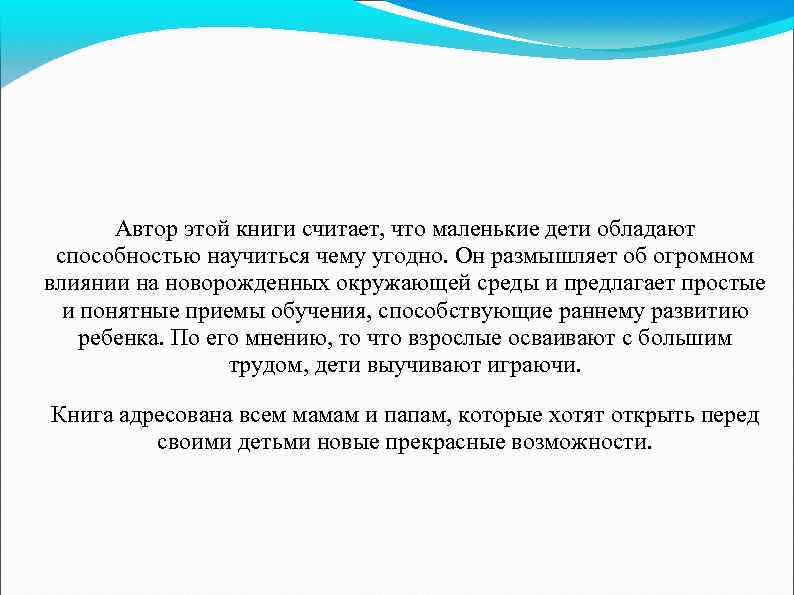 Автор этой книги считает, что маленькие дети обладают способностью научиться чему угодно. Он размышляет об огромном влиянии на новорожденных окружающей среды и предлагает простые и понятные приемы обучения, способствующие раннему развитию ребенка. По его мнению, то что взрослые осваивают с большим трудом, дети выучивают играючи.

Книга адресована всем мамам и папам, которые хотят открыть перед своими детьми новые прекрасные возможности.